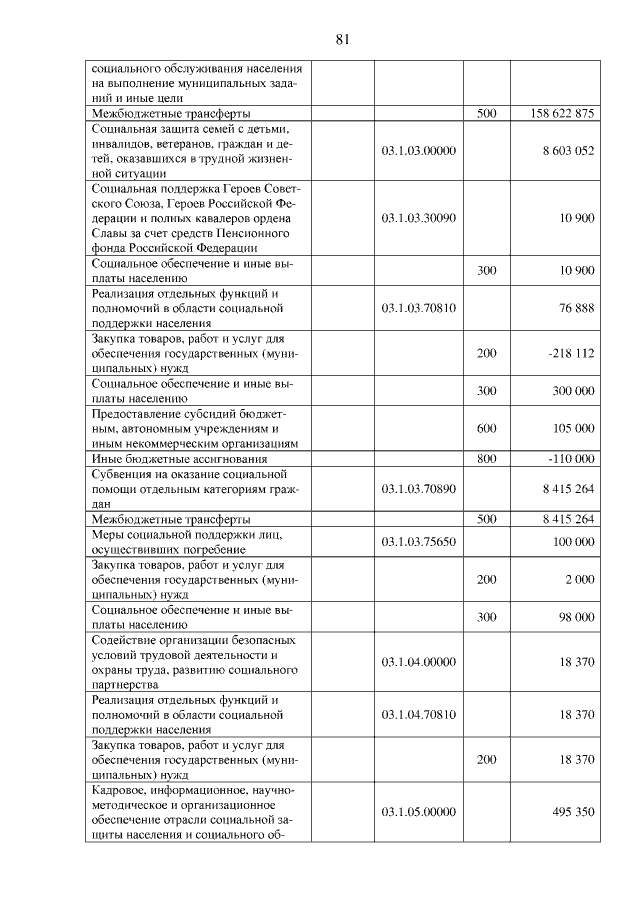 81

| | | | |
|---|---|---|---|
| социального обслуживания населения на выполнение муниципальных заданий и иные цели | | | |
| Межбюджетные трансферты | | 500 | 158 622 875 |
| Социальная защита семей с детьми, инвалидов, ветеранов, граждан и детей, оказавшихся в трудной жизненной ситуации | 03.1.03.00000 | | 8 603 052 |
| Социальная поддержка Героев Советского Союза, Героев Российской Федерации и полных кавалеров ордена Славы за счет средств Пенсионного фонда Российской Федерации | 03.1.03.30090 | | 10 900 |
| Социальное обеспечение и иные выплаты населению | | 300 | 10 900 |
| Реализация отдельных функций и полномочий в области социальной поддержки населения | 03.1.03.70810 | | 76 888 |
| Закупка товаров, работ и услуг для обеспечения государственных (муниципальных) нужд | | 200 | -218 112 |
| Социальное обеспечение и иные выплаты населению | | 300 | 300 000 |
| Предоставление субсидий бюджетным, автономным учреждениям и иным некоммерческим организациям | | 600 | 105 000 |
| Иные бюджетные ассигнования | | 800 | -110 000 |
| Субвенция на оказание социальной помощи отдельным категориям граждан | 03.1.03.70890 | | 8 415 264 |
| Межбюджетные трансферты | | 500 | 8 415 264 |
| Меры социальной поддержки лиц, осуществивших погребение | 03.1.03.75650 | | 100 000 |
| Закупка товаров, работ и услуг для обеспечения государственных (муниципальных) нужд | | 200 | 2 000 |
| Социальное обеспечение и иные выплаты населению | | 300 | 98 000 |
| Содействие организации безопасных условий трудовой деятельности и охраны труда, развитию социального партнерства | 03.1.04.00000 | | 18 370 |
| Реализация отдельных функций и полномочий в области социальной поддержки населения | 03.1.04.70810 | | 18 370 |
| Закупка товаров, работ и услуг для обеспечения государственных (муниципальных) нужд | | 200 | 18 370 |
| Кадровое, информационное, научно-методическое и организационное обеспечение отрасли социальной защиты населения и социального об- | 03.1.05.00000 | | 495 350 |